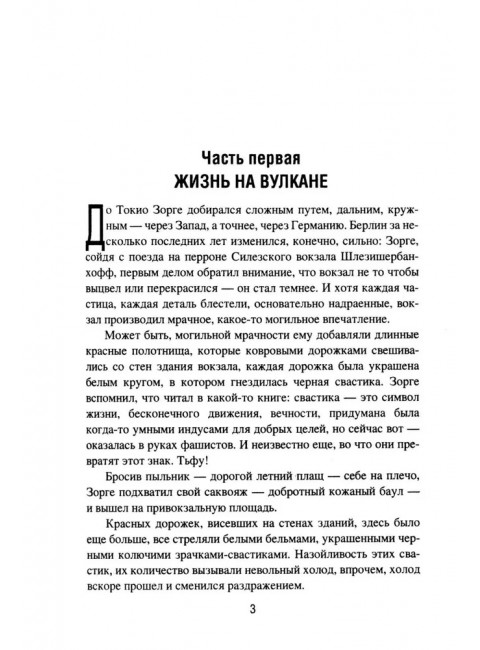 Часть первая
ЖИЗНЬ НА ВУЛКАНЕ

До Токио Зорге добирался сложным путем, дальним, кружным — через Запад, а точнее, через Германию. Берлин за несколько последних лет изменился, конечно, сильно: Зорге, сойдя с поезда на перроне Силезского вокзала Шлезишербанхофф, первым делом обратил внимание, что вокзал не то чтобы выцвел или перекрасился — он стал темнее. И хотя каждая частица, каждая деталь блестели, основательно надраенные, вокзал производил мрачное, какое-то могильное впечатление.

Может быть, могильной мрачности ему добавляли длинные красные полотнища, которые ковровыми дорожками свешивались со стен здания вокзала, каждая дорожка была украшена белым кругом, в котором гнездилась черная свастика. Зорге вспомнил, что читал в какой-то книге: свастика — это символ жизни, бесконечного движения, вечности, придумана была когда-то умными индусами для добрых целей, но сейчас вот — оказалась в руках фашистов. И неизвестно еще, во что они превратят этот знак. Тьфу!

Бросив пыльник — дорогой летний плащ — себе на плечо, Зорге подхватил свой саквояж — добротный кожаный баул — и вышел на привокзальную площадь.

Красных дорожек, висевших на стенах зданий, здесь было еще больше, все стреляли белыми бельмами, украшенными черными колючими зрачками-свастиками. Назойливость этих свастик, их количество вызывали невольный холод, впрочем, холод вскоре прошел и сменился раздражением.

3